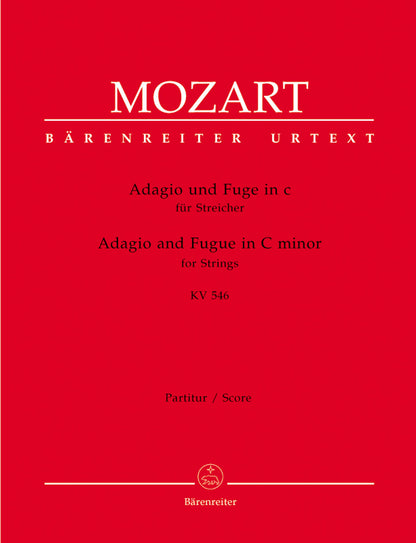 MOZART

BÄRENREITER URTEXT

Adagio und Fuge in c
für Streicher

Adagio and Fugue in C minor
for Strings

KV 546

Partitur / Score

Bärenreiter